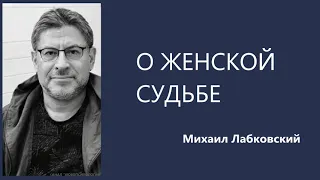 О ЖЕНСКОЙ СУДЬБЕ

Михаил Лабковский